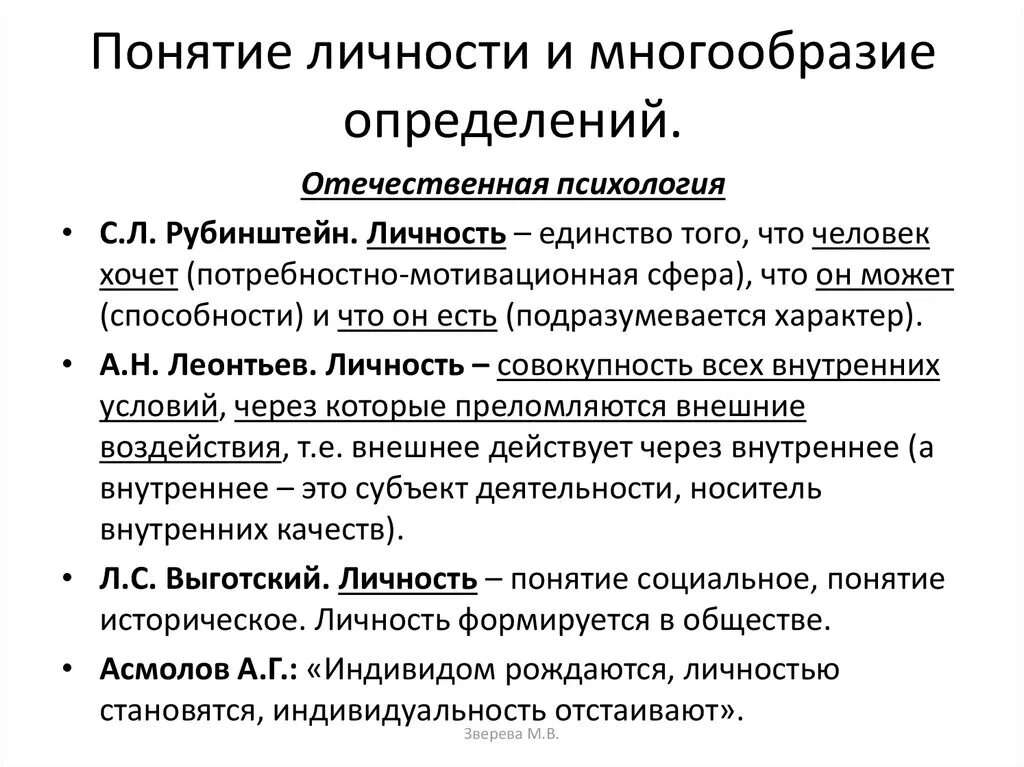 Понятие личности и многообразие определений.

Отечественная психология

• С.Л. Рубинштейн. Личность – единство того, что человек хочет (потребностно-мотивационная сфера), что он может (способности) и что он есть (подразумевается характер).
• А.Н. Леонтьев. Личность – совокупность всех внутренних условий, через которые преломляются внешние воздействия, т.е. внешнее действует через внутреннее (а внутреннее – это субъект деятельности, носитель внутренних качеств).
• Л.С. Выготский. Личность – понятие социальное, понятие историческое. Личность формируется в обществе.
• Асмолов А.Г.: «Индивидом рождаются, личностью становятся, индивидуальность отстаивают».

Зверева М.В.